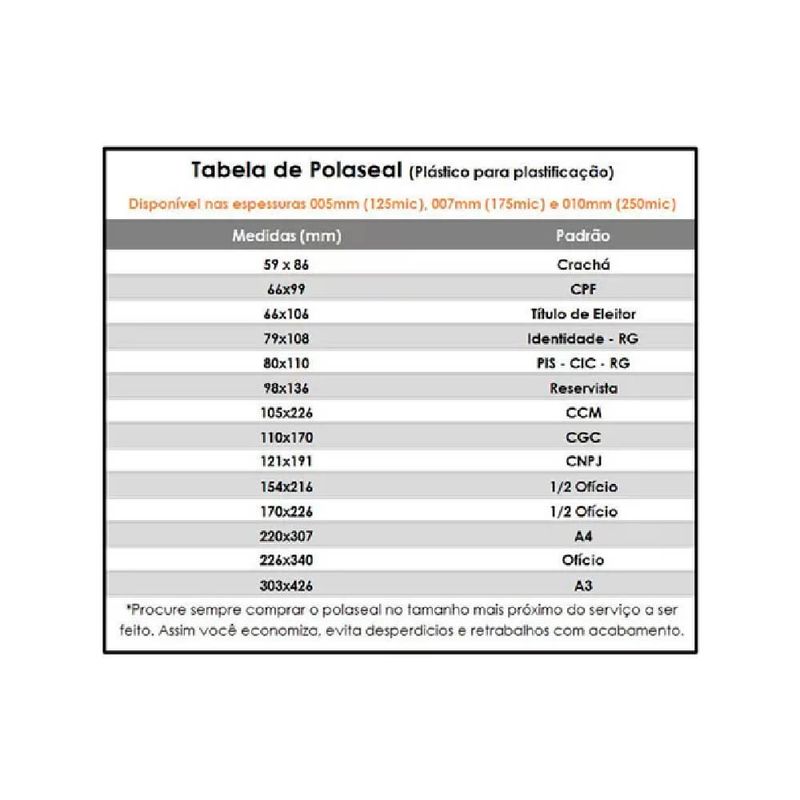 Tabela de Polaseal (Plástico para plastificação)

Disponível nas espessuras 005mm (125mic), 007mm (175mic) e 010mm (250mic)

| Medidas (mm) | Padrão |
|---|---|
| 59 x 86 | Crachá |
| 66x99 | CPF |
| 66x106 | Título de Eleitor |
| 79x108 | Identidade - RG |
| 80x110 | PIS - CIC - RG |
| 98x136 | Reservista |
| 105x226 | CCM |
| 110x170 | CGC |
| 121x191 | CNPJ |
| 154x216 | 1/2 Ofício |
| 170x226 | 1/2 Ofício |
| 220x307 | A4 |
| 226x340 | Ofício |
| 303x426 | A3 |

*Procure sempre comprar o polaseal no tamanho mais próximo do serviço a ser feito. Assim você economiza, evita desperdícios e retrabalhos com acabamento.